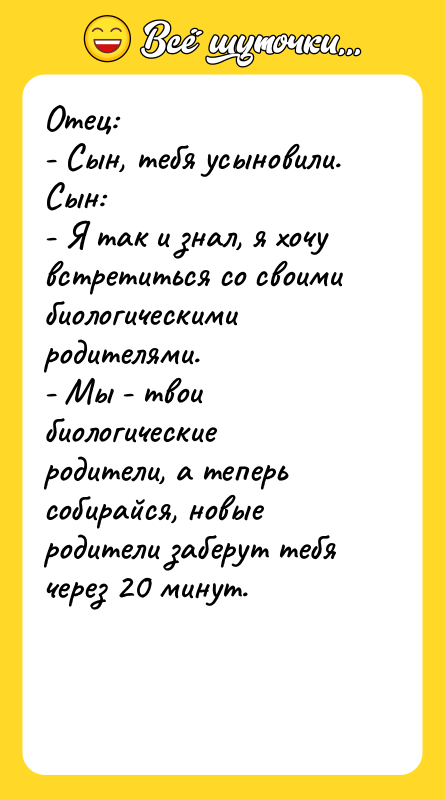 Всё шуточки...

Отец:
- Сын, тебя усыновили.
Сын:
- Я так и знал, я хочу встретиться со своими биологическими родителями.
- Мы - твои биологические родители, а теперь собирайся, новые родители заберут тебя через 20 минут.